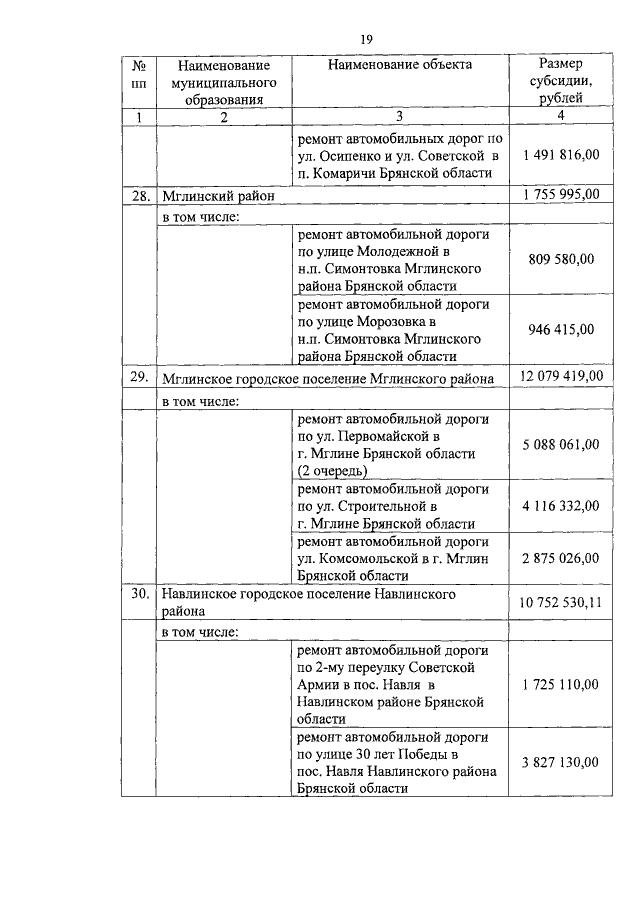 19

| № пп | Наименование муниципального образования | Наименование объекта | Размер субсидии, рублей |
|---|---|---|---|
| 1 | 2 | 3 | 4 |
| | | ремонт автомобильных дорог по ул. Осипенко и ул. Советской в п. Комаричи Брянской области | 1 491 816,00 |
| 28. | Мглинский район | | 1 755 995,00 |
| | в том числе: | | |
| | | ремонт автомобильной дороги по улице Молодежной в н.п. Симонтовка Мглинского района Брянской области | 809 580,00 |
| | | ремонт автомобильной дороги по улице Морозовка в н.п. Симонтовка Мглинского района Брянской области | 946 415,00 |
| 29. | Мглинское городское поселение Мглинского района | | 12 079 419,00 |
| | в том числе: | | |
| | | ремонт автомобильной дороги по ул. Первомайской в г. Мглине Брянской области (2 очередь) | 5 088 061,00 |
| | | ремонт автомобильной дороги по ул. Строительной в г. Мглине Брянской области | 4 116 332,00 |
| | | ремонт автомобильной дороги ул. Комсомольской в г. Мглин Брянской области | 2 875 026,00 |
| 30. | Навлинское городское поселение Навлинского района | | 10 752 530,11 |
| | в том числе: | | |
| | | ремонт автомобильной дороги по 2-му переулку Советской Армии в пос. Навля в Навлинском районе Брянской области | 1 725 110,00 |
| | | ремонт автомобильной дороги по улице 30 лет Победы в пос. Навля Навлинского района Брянской области | 3 827 130,00 |